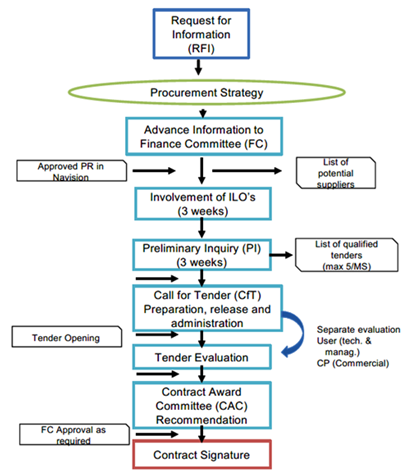 Request for Information (RFI)

Procurement Strategy

Advance Information to Finance Committee (FC)

Approved PR in Navision

List of potential suppliers

Involvement of ILO's (3 weeks)

Preliminary Inquiry (PI) (3 weeks)

List of qualified tenders (max 5/MS)

Call for Tender (CfT) Preparation, release and administration

Tender Opening

Separate evaluation User (tech. & manag.) CP (Commercial)

Tender Evaluation

Contract Award Committee (CAC) Recommendation

FC Approval as required

Contract Signature